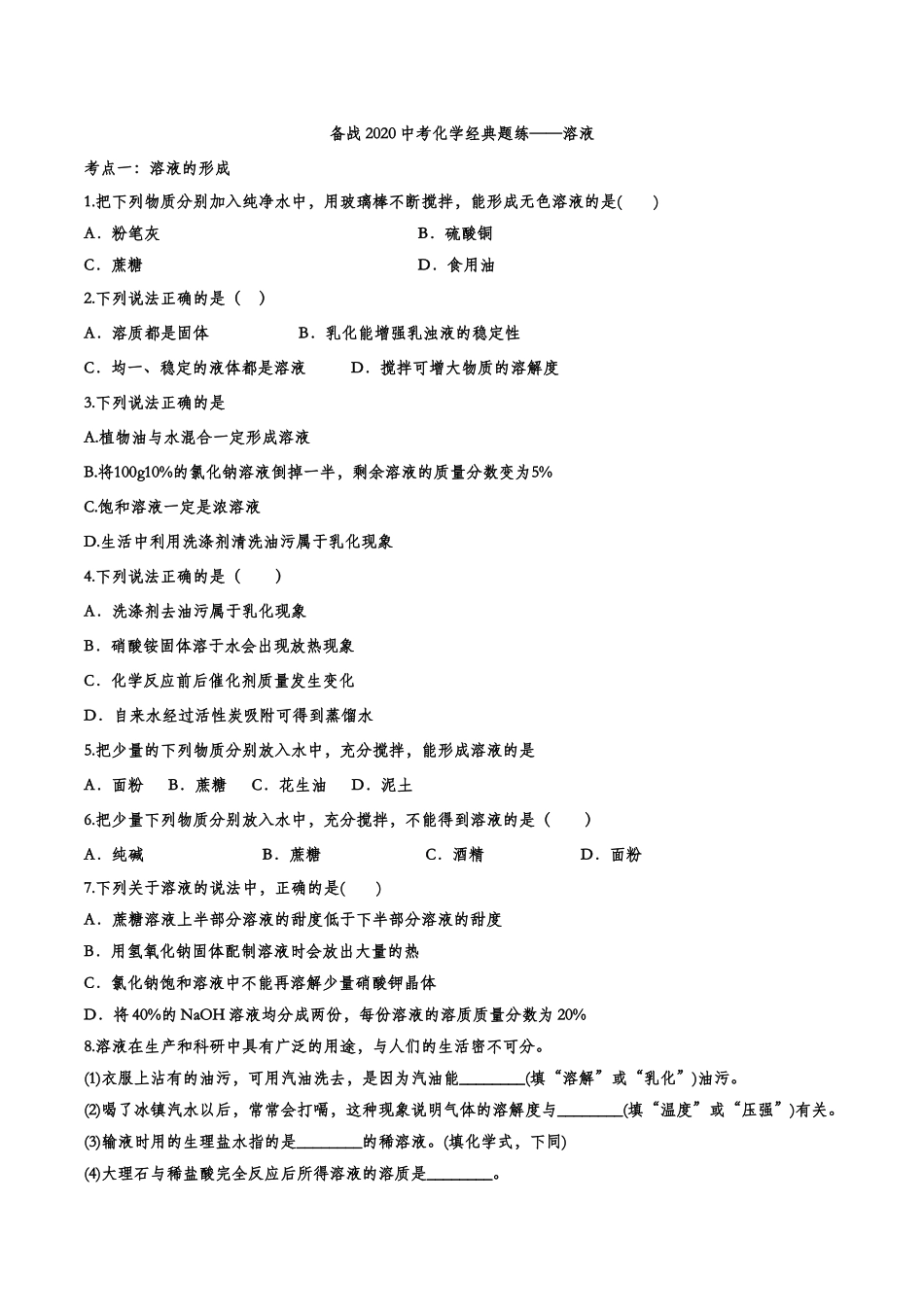 备战2020中考化学经典题练——溶液

考点一：溶液的形成

1.把下列物质分别加入纯净水中，用玻璃棒不断搅拌，能形成无色溶液的是(　　)

A．粉笔灰　　B．硫酸铜

C．蔗糖　　D．食用油

2.下列说法正确的是（　）

A．溶质都是固体　　B．乳化能增强乳浊液的稳定性

C．均一、稳定的液体都是溶液　　D．搅拌可增大物质的溶解度

3.下列说法正确的是

A.植物油与水混合一定形成溶液

B.将100g10%的氯化钠溶液倒掉一半，剩余溶液的质量分数变为5%

C.饱和溶液一定是浓溶液

D.生活中利用洗涤剂清洗油污属于乳化现象

4.下列说法正确的是（　　）

A．洗涤剂去油污属于乳化现象

B．硝酸铵固体溶于水会出现放热现象

C．化学反应前后催化剂质量发生变化

D．自来水经过活性炭吸附可得到蒸馏水

5.把少量的下列物质分别放入水中，充分搅拌，能形成溶液的是

A．面粉　B．蔗糖　C．花生油　D．泥土

6.把少量下列物质分别放入水中，充分搅拌，不能得到溶液的是（　　）

A．纯碱　　B．蔗糖　　C．酒精　　D．面粉

7.下列关于溶液的说法中，正确的是(　　)

A．蔗糖溶液上半部分溶液的甜度低于下半部分溶液的甜度

B．用氢氧化钠固体配制溶液时会放出大量的热

C．氯化钠饱和溶液中不能再溶解少量硝酸钾晶体

D．将40%的NaOH溶液均分成两份，每份溶液的溶质质量分数为20%

8.溶液在生产和科研中具有广泛的用途，与人们的生活密不可分。

(1)衣服上沾有的油污，可用汽油洗去，是因为汽油能________(填“溶解”或“乳化”)油污。

(2)喝了冰镇汽水以后，常常会打嗝，这种现象说明气体的溶解度与________(填“温度”或“压强”)有关。

(3)输液时用的生理盐水指的是________的稀溶液。(填化学式，下同)

(4)大理石与稀盐酸完全反应后所得溶液的溶质是________。